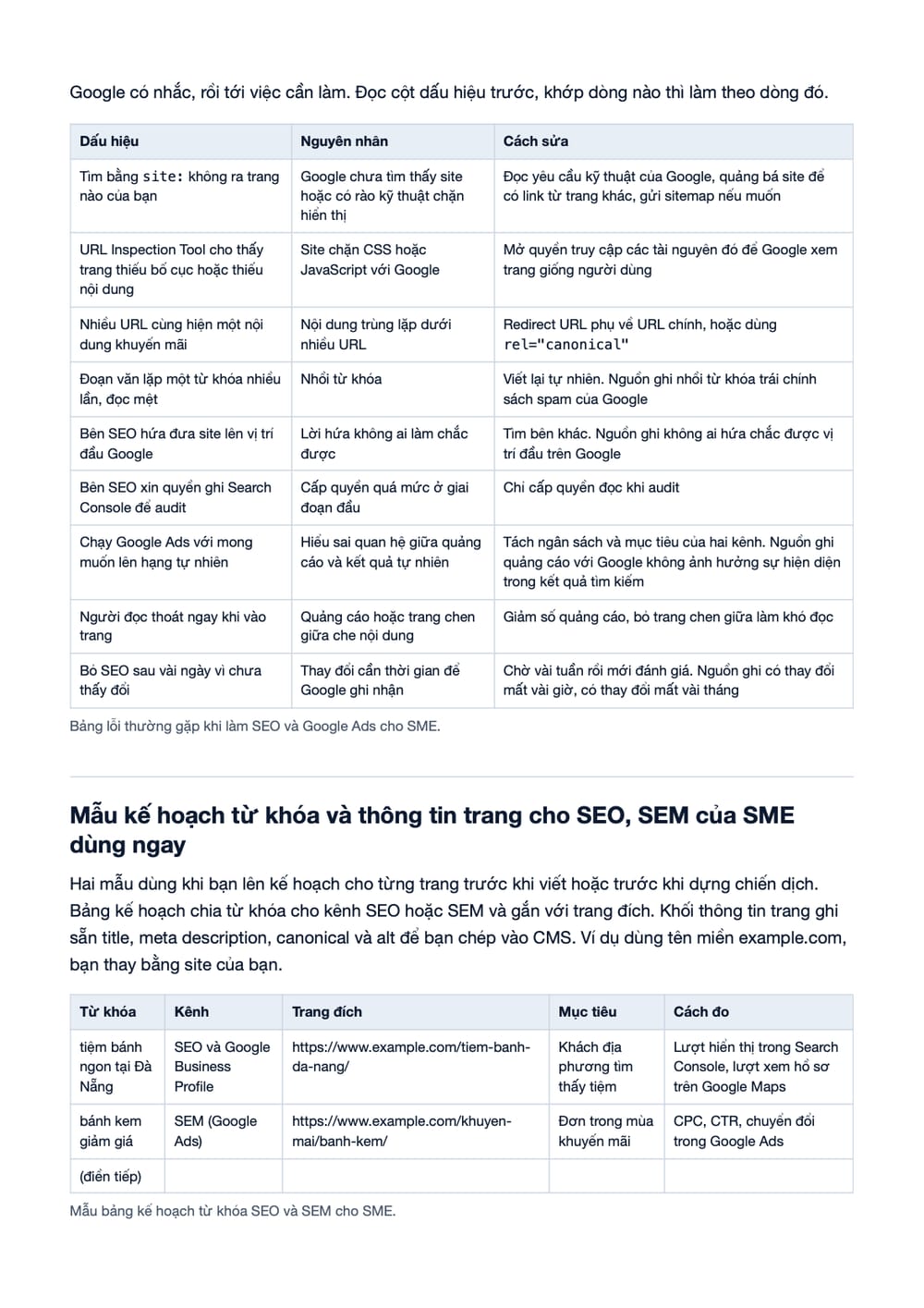 Google có nhắc, rồi tới việc cần làm. Đọc cột dấu hiệu trước, khớp dòng nào thì làm theo dòng đó.

| Dấu hiệu | Nguyên nhân | Cách sửa |
|---|---|---|
| Tìm bằng site: không ra trang nào của bạn | Google chưa tìm thấy site hoặc có rào kỹ thuật chặn hiển thị | Đọc yêu cầu kỹ thuật của Google, quảng bá site để có link từ trang khác, gửi sitemap nếu muốn |
| URL Inspection Tool cho thấy trang thiếu bố cục hoặc thiếu nội dung | Site chặn CSS hoặc JavaScript với Google | Mở quyền truy cập các tài nguyên đó để Google xem trang giống người dùng |
| Nhiều URL cùng hiện một nội dung khuyến mãi | Nội dung trùng lặp dưới nhiều URL | Redirect URL phụ về URL chính, hoặc dùng rel="canonical" |
| Đoạn văn lặp một từ khóa nhiều lần, đọc mệt | Nhồi từ khóa | Viết lại tự nhiên. Nguồn ghi nhồi từ khóa trái chính sách spam của Google |
| Bên SEO hứa đưa site lên vị trí đầu Google | Lời hứa không ai làm chắc được | Tìm bên khác. Nguồn ghi không ai hứa chắc được vị trí đầu trên Google |
| Bên SEO xin quyền ghi Search Console để audit | Cấp quyền quá mức ở giai đoạn đầu | Chỉ cấp quyền đọc khi audit |
| Chạy Google Ads với mong muốn lên hạng tự nhiên | Hiểu sai quan hệ giữa quảng cáo và kết quả tự nhiên | Tách ngân sách và mục tiêu của hai kênh. Nguồn ghi quảng cáo với Google không ảnh hưởng sự hiện diện trong kết quả tìm kiếm |
| Người đọc thoát ngay khi vào trang | Quảng cáo hoặc trang chen giữa che nội dung | Giảm số quảng cáo, bỏ trang chen giữa làm khó đọc |
| Bỏ SEO sau vài ngày vì chưa thấy đổi | Thay đổi cần thời gian để Google ghi nhận | Chờ vài tuần rồi mới đánh giá. Nguồn ghi có thay đổi mất vài giờ, có thay đổi mất vài tháng |

Bảng lỗi thường gặp khi làm SEO và Google Ads cho SME.

Mẫu kế hoạch từ khóa và thông tin trang cho SEO, SEM của SME dùng ngay

Hai mẫu dùng khi bạn lên kế hoạch cho từng trang trước khi viết hoặc trước khi dựng chiến dịch. Bảng kế hoạch chia từ khóa cho kênh SEO hoặc SEM và gắn với trang đích. Khối thông tin trang ghi sẵn title, meta description, canonical và alt để bạn chép vào CMS. Ví dụ dùng tên miền example.com, bạn thay bằng site của bạn.

| Từ khóa | Kênh | Trang đích | Mục tiêu | Cách đo |
|---|---|---|---|---|
| tiệm bánh ngon tại Đà Nẵng | SEO và Google Business Profile | https://www.example.com/tiem-banh-da-nang/ | Khách địa phương tìm thấy tiệm | Lượt hiển thị trong Search Console, lượt xem hồ sơ trên Google Maps |
| bánh kem giảm giá | SEM (Google Ads) | https://www.example.com/khuyen-mai/banh-kem/ | Đơn trong mùa khuyến mãi | CPC, CTR, chuyển đổi trong Google Ads |
| (điền tiếp) | | | | |

Mẫu bảng kế hoạch từ khóa SEO và SEM cho SME.